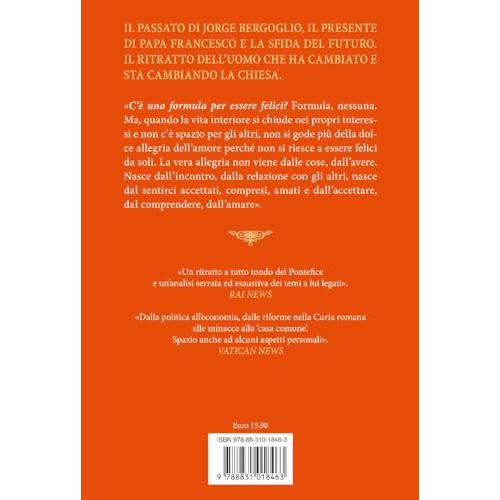 IL PASSATO DI JORGE BERGOGLIO, IL PRESENTE DI PAPA FRANCESCO E LA SFIDA DEL FUTURO. IL RITRATTO DELL'UOMO CHE HA CAMBIATO E STA CAMBIANDO LA CHIESA.

«C'è una formula per essere felici? Formula, nessuna. Ma, quando la vita interiore si chiude nei propri interessi e non c'è spazio per gli altri, non si gode più della dolce allegria dell'amore perché non si riesce a essere felici da soli. La vera allegria non viene dalle cose, dall'avere. Nasce dall'incontro, dalla relazione con gli altri, nasce dal sentirci accettati, compresi, amati e dall'accettare, dal comprendere, dall'amare».

«Un ritratto a tutto tondo del Pontefice e un'analisi serrata ed esaustiva dei temi a lui legati».
RAI NEWS

«Dalla politica all'economia, dalle riforme nella Curia romana alle minacce alla 'casa comune'. Spazio anche ad alcuni aspetti personali».
VATICAN NEWS

Euro 15,90

ISBN 978-88-310-1846-3

9 788831 018463